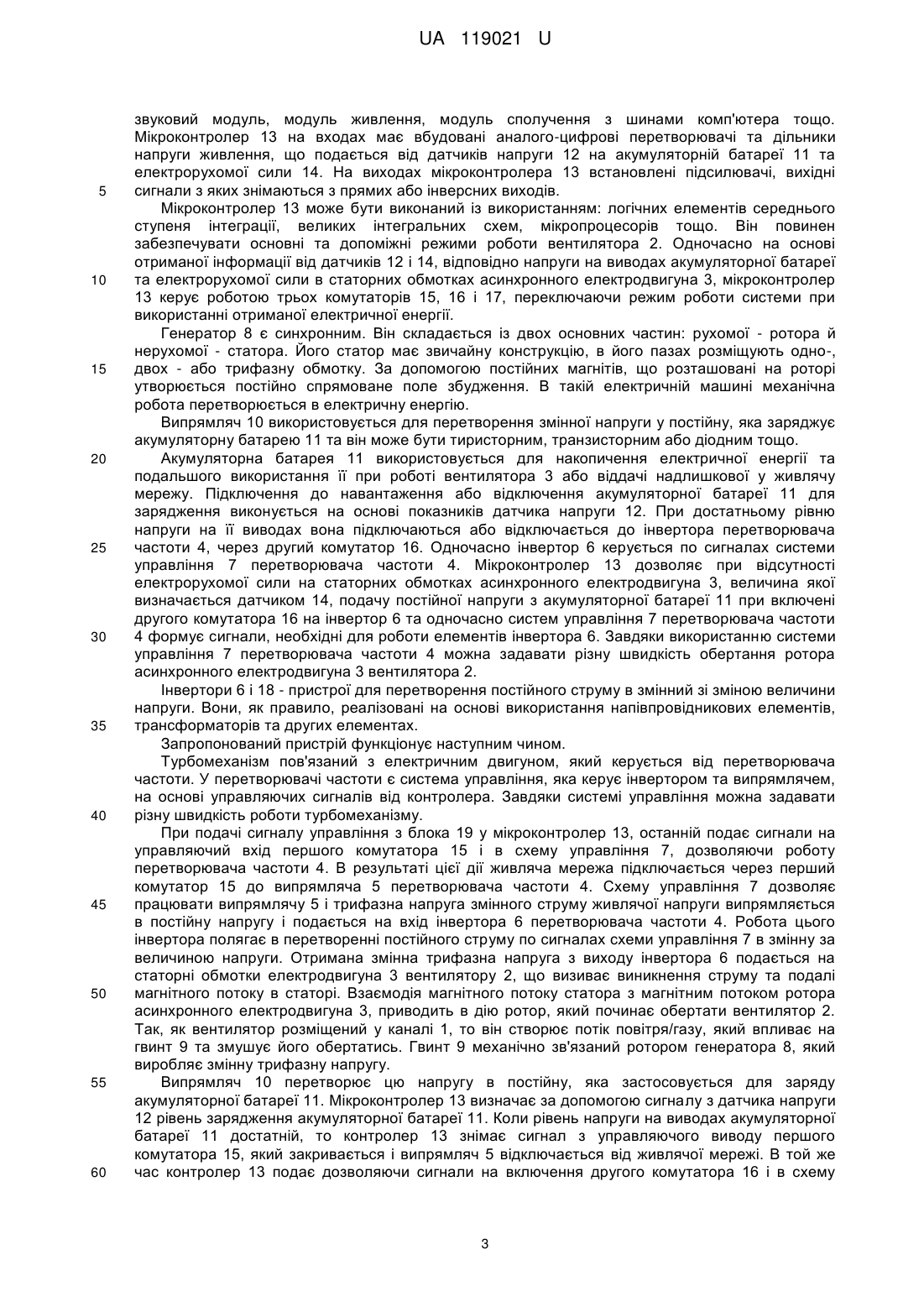 UA 119021 U

звуковий модуль, модуль живлення, модуль сполучення з шинами комп'ютера тощо. Мікроконтролер 13 на входах має вбудовані аналого-цифрові перетворювачі та дільники напруги живлення, що подається від датчиків напруги 12 на акумуляторній батареї 11 та електрорухомої сили 14. На виходах мікроконтролера 13 встановлені підсилювачі, вихідні
5 сигнали з яких знімаються з прямих або інверсних виходів.

Мікроконтролер 13 може бути виконаний із використанням: логічних елементів середнього ступеня інтеграції, великих інтегральних схем, мікропроцесорів тощо. Він повинен забезпечувати основні та допоміжні режими роботи вентилятора 2. Одночасно на основі отриманої інформації від датчиків 12 і 14, відповідно напруги на виводах акумуляторної батареї
10 та електрорухомої сили в статорних обмотках асинхронного електродвигуна 3, мікроконтролер 13 керує роботою трьох комутаторів 15, 16 і 17, переключаючи режим роботи системи при використанні отриманої електричної енергії.

Генератор 8 є синхронним. Він складається із двох основних частин: рухомої - ротора й нерухомої - статора. Його статор має звичайну конструкцію, в його пазах розміщують одно-,
15 двох - або трифазну обмотку. За допомогою постійних магнітів, що розташовані на роторі утворюється постійно спрямоване поле збудження. В такій електричній машині механічна робота перетворюється в електричну енергію.

Випрямляч 10 використовується для перетворення змінної напруги у постійну, яка заряджує акумуляторну батарею 11 та він може бути тиристорним, транзисторним або діодним тощо.
20 Акумуляторна батарея 11 використовується для накопичення електричної енергії та подальшого використання її при роботі вентилятора 3 або віддачі надлишкової у живлячу мережу. Підключення до навантаження або відключення акумуляторної батареї 11 для зарядження виконується на основі показників датчика напруги 12. При достатньому рівню напруги на її виводах вона підключаються або відключається до інвертора перетворювача
25 частоти 4, через другий комутатор 16. Одночасно інвертор 6 керується по сигналах системи управління 7 перетворювача частоти 4. Мікроконтролер 13 дозволяє при відсутності електрорухомої сили на статорних обмотках асинхронного електродвигуна 3, величина якої визначається датчиком 14, подачу постійної напруги з акумуляторної батареї 11 при включені другого комутатора 16 на інвертор 6 та одночасно систем управління 7 перетворювача частоти
30 4 формує сигнали, необхідні для роботи елементів інвертора 6. Завдяки використанню системи управління 7 перетворювача частоти 4 можна задавати різну швидкість обертання ротора асинхронного електродвигуна 3 вентилятора 2.

Інвертори 6 і 18 - пристрої для перетворення постійного струму в змінний зі зміною величини напруги. Вони, як правило, реалізовані на основі використання напівпровідникових елементів,
35 трансформаторів та других елементах.

Запропонований пристрій функціонує наступним чином.

Турбомеханізм пов'язаний з електричним двигуном, який керується від перетворювача частоти. У перетворювачі частоти є система управління, яка керує інвертором та випрямлячем, на основі управляючих сигналів від контролера. Завдяки системі управління можна задавати
40 різну швидкість роботи турбомеханізму.

При подачі сигналу управління з блока 19 у мікроконтролер 13, останній подає сигнали на управляючий вхід першого комутатора 15 і в схему управління 7, дозволяючи роботу перетворювача частоти 4. В результаті цієї дії живляча мережа підключається через перший комутатор 15 до випрямляча 5 перетворювача частоти 4. Схему управління 7 дозволяє
45 працювати випрямлячу 5 і трифазна напруга змінного струму живлячої напруги випрямляється в постійну напругу і подається на вхід інвертора 6 перетворювача частоти 4. Робота цього інвертора полягає в перетворенні постійного струму по сигналах схеми управління 7 в змінну за величиною напруги. Отримана змінна трифазна напруга з виходу інвертора 6 подається на статорні обмотки електродвигуна 3 вентилятору 2, що визиває виникнення струму та подалі
50 магнітного потоку в статорі. Взаємодія магнітного потоку статора з магнітним потоком ротора асинхронного електродвигуна 3, приводить в дію ротор, який починає обертати вентилятор 2. Так, як вентилятор розміщений у каналі 1, то він створює потік повітря/газу, який впливає на гвинт 9 та змушує його обертатись. Гвинт 9 механічно зв'язаний ротором генератора 8, який виробляє змінну трифазну напругу.
55 Випрямляч 10 перетворює цю напругу в постійну, яка застосовується для заряду акумуляторної батареї 11. Мікроконтролер 13 визначає за допомогою сигналу з датчика напруги 12 рівень зарядження акумуляторної батареї 11. Коли рівень напруги на виводах акумуляторної батареї 11 достатній, то контролер 13 знімає сигнал з управляючого виводу першого комутатора 15, який закривається і випрямляч 5 відключається від живлячої мережі. В той же
60 час контролер 13 подає дозволяючи сигнали на включення другого комутатора 16 і в схему

3